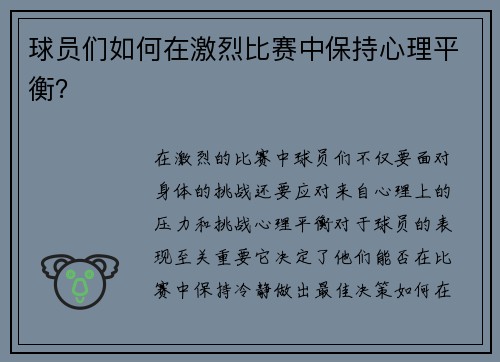 球员们如何在激烈比赛中保持心理平衡？

在激烈的比赛中球员们不仅要面对身体的挑战还要应对来自心理上的压力和挑战心理平衡对于球员的表现至关重要它决定了他们能否在比赛中保持冷静做出最佳决策如何在